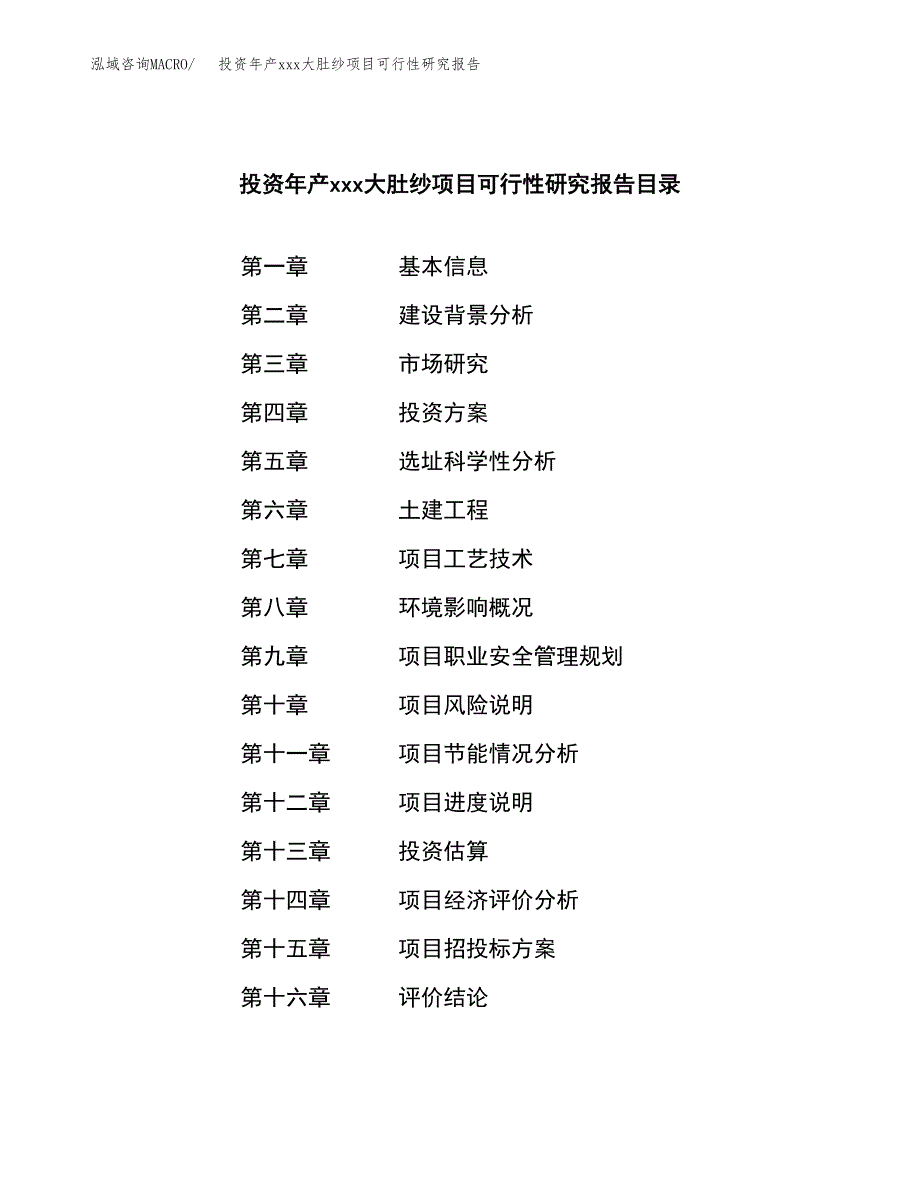 泓域咨询MACRO/　投资年产xxx大肚纱项目可行性研究报告

投资年产xxx大肚纱项目可行性研究报告目录

第一章　基本信息
第二章　建设背景分析
第三章　市场研究
第四章　投资方案
第五章　选址科学性分析
第六章　土建工程
第七章　项目工艺技术
第八章　环境影响概况
第九章　项目职业安全管理规划
第十章　项目风险说明
第十一章　项目节能情况分析
第十二章　项目进度说明
第十三章　投资估算
第十四章　项目经济评价分析
第十五章　项目招投标方案
第十六章　评价结论